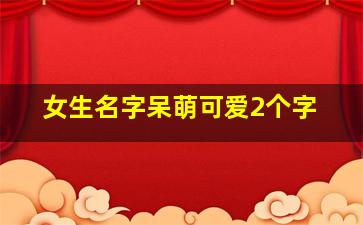 女生名字呆萌可爱2个字